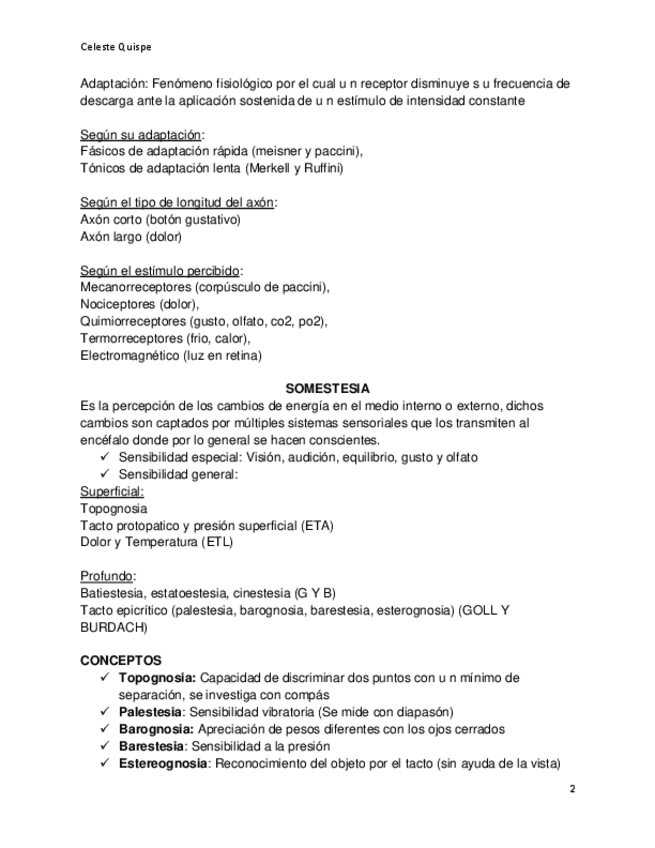 Celeste Quispe

Adaptación: Fenómeno fisiológico por el cual u n receptor disminuye s u frecuencia de descarga ante la aplicación sostenida de u n estímulo de intensidad constante

Según su adaptación:
Fásicos de adaptación rápida (meisner y paccini),
Tónicos de adaptación lenta (Merkell y Ruffini)

Según el tipo de longitud del axón:
Axón corto (botón gustativo)
Axón largo (dolor)

Según el estímulo percibido:
Mecanorreceptores (corpúsculo de paccini),
Nociceptores (dolor),
Quimiorreceptores (gusto, olfato, co2, po2),
Termorreceptores (frio, calor),
Electromagnético (luz en retina)

SOMESTESIA
Es la percepción de los cambios de energía en el medio interno o externo, dichos cambios son captados por múltiples sistemas sensoriales que los transmiten al encéfalo donde por lo general se hacen conscientes.
✓ Sensibilidad especial: Visión, audición, equilibrio, gusto y olfato
✓ Sensibilidad general:
Superficial:
Topognosia
Tacto protopatico y presión superficial (ETA)
Dolor y Temperatura (ETL)

Profundo:
Batiestesia, estatoestesia, cinestesia (G Y B)
Tacto epicrítico (palestesia, barognosia, barestesia, esterognosia) (GOLL Y BURDACH)

CONCEPTOS
✓ Topognosia: Capacidad de discriminar dos puntos con u n mínimo de separación, se investiga con compás
✓ Palestesia: Sensibilidad vibratoria (Se mide con diapasón)
✓ Barognosia: Apreciación de pesos diferentes con los ojos cerrados
✓ Barestesia: Sensibilidad a la presión
✓ Estereognosia: Reconocimiento del objeto por el tacto (sin ayuda de la vista)

2